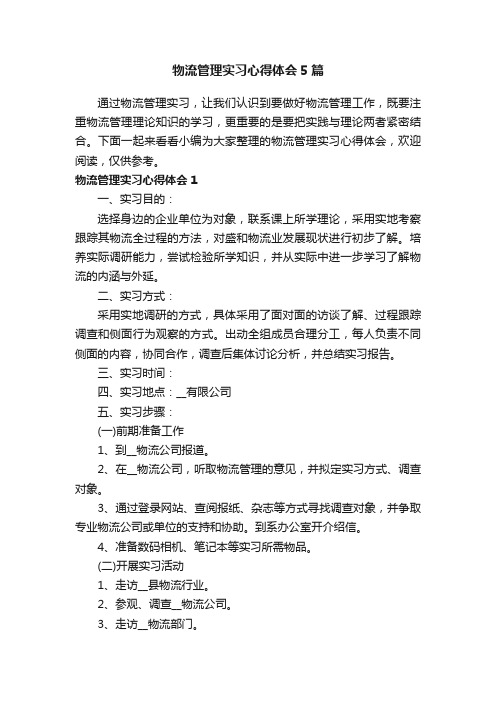 物流管理实习心得体会5篇

通过物流管理实习，让我们认识到要做好物流管理工作，既要注重物流管理理论知识的学习，更重要的是要把实践与理论两者紧密结合。下面一起来看看小编为大家整理的物流管理实习心得体会，欢迎阅读，仅供参考。

物流管理实习心得体会1

一、实习目的：

选择身边的企业单位为对象，联系课上所学理论，采用实地考察跟踪其物流全过程的方法，对盛和物流业发展现状进行初步了解。培养实际调研能力，尝试检验所学知识，并从实际中进一步学习了解物流的内涵与外延。

二、实习方式：

采用实地调研的方式，具体采用了面对面的访谈了解、过程跟踪调查和侧面行为观察的方式。出动全组成员合理分工，每人负责不同侧面的内容，协同合作，调查后集体讨论分析，并总结实习报告。

三、实习时间：

四、实习地点：__有限公司

五、实习步骤：

(一)前期准备工作

1、到__物流公司报道。

2、在__物流公司，听取物流管理的意见，并拟定实习方式、调查对象。

3、通过登录网站、查阅报纸、杂志等方式寻找调查对象，并争取专业物流公司或单位的支持和协助。到系办公室开介绍信。

4、准备数码相机、笔记本等实习所需物品。

(二)开展实习活动

1、走访__县物流行业。

2、参观、调查__物流公司。

3、走访__物流部门。